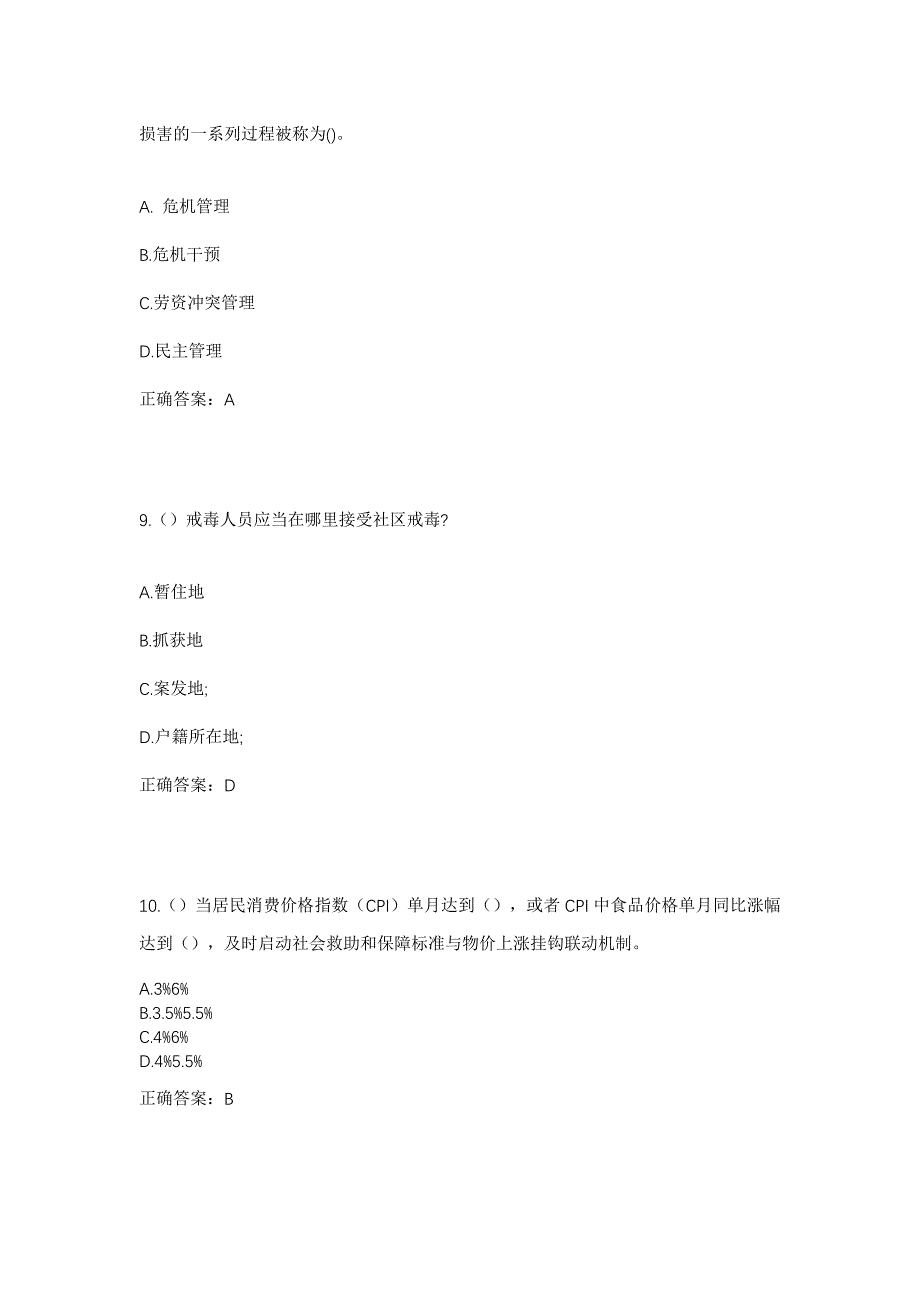 损害的一系列过程被称为()。

A. 危机管理

B.危机干预

C.劳资冲突管理

D.民主管理

正确答案：A

9.（）戒毒人员应当在哪里接受社区戒毒?

A.暂住地

B.抓获地

C.案发地;

D.户籍所在地;

正确答案：D

10.（）当居民消费价格指数（CPI）单月达到（），或者 CPI 中食品价格单月同比涨幅达到（），及时启动社会救助和保障标准与物价上涨挂钩联动机制。

A.3%6%
B.3.5%5.5%
C.4%6%
D.4%5.5%

正确答案：B